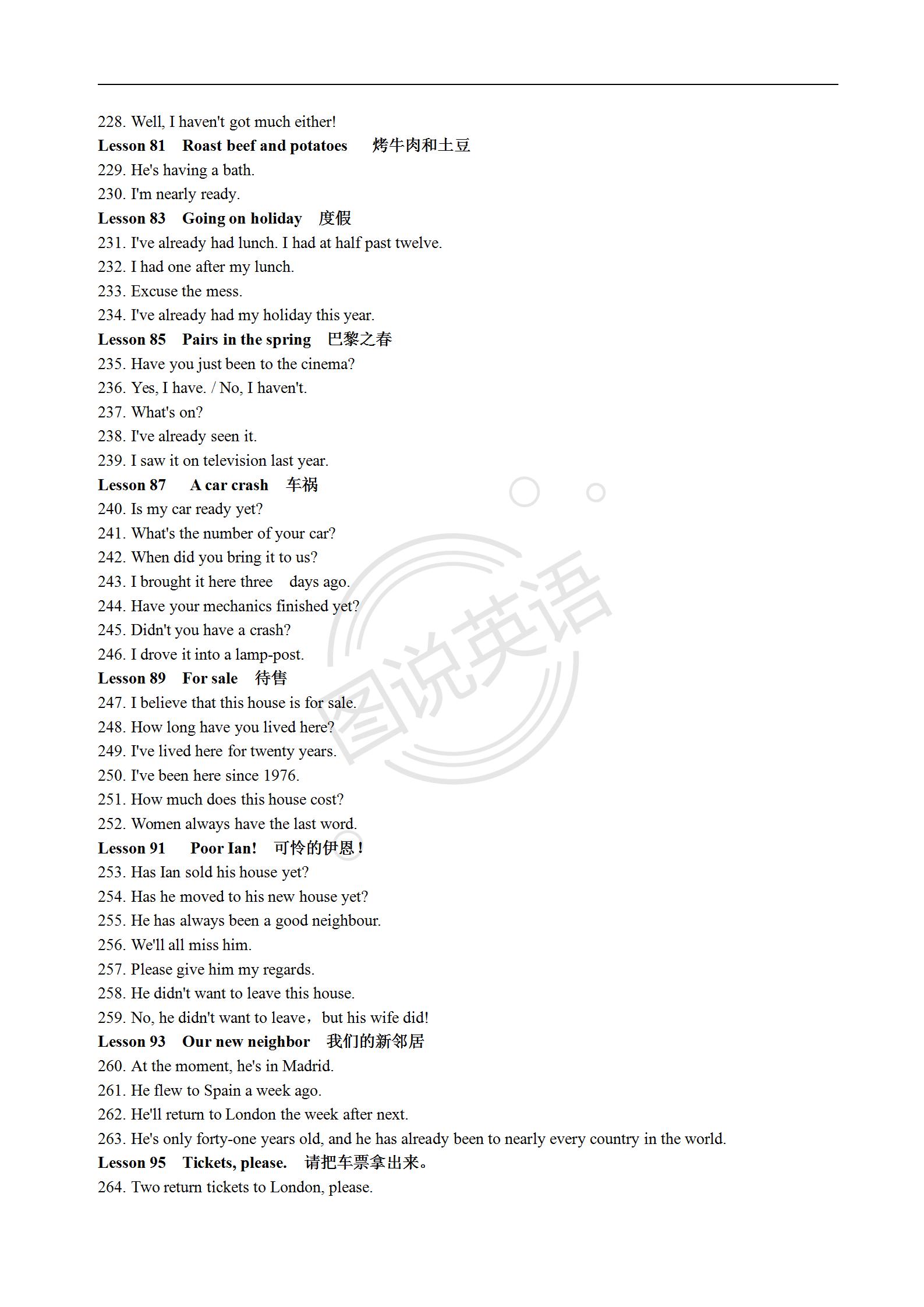 228. Well, I haven't got much either!

Lesson 81 Roast beef and potatoes 烤牛肉和土豆

229. He's having a bath.

230. I'm nearly ready.

Lesson 83 Going on holiday 度假

231. I've already had lunch. I had at half past twelve.

232. I had one after my lunch.

233. Excuse the mess.

234. I've already had my holiday this year.

Lesson 85 Pairs in the spring 巴黎之春

235. Have you just been to the cinema?

236. Yes, I have. / No, I haven't.

237. What's on?

238. I've already seen it.

239. I saw it on television last year.

Lesson 87 A car crash 车祸

240. Is my car ready yet?

241. What's the number of your car?

242. When did you bring it to us?

243. I brought it here three days ago.

244. Have your mechanics finished yet?

245. Didn't you have a crash?

246. I drove it into a lamp-post.

Lesson 89 For sale 待售

247. I believe that this house is for sale.

248. How long have you lived here?

249. I've lived here for twenty years.

250. I've been here since 1976.

251. How much does this house cost?

252. Women always have the last word.

Lesson 91 Poor Ian! 可怜的伊恩！

253. Has Ian sold his house yet?

254. Has he moved to his new house yet?

255. He has always been a good neighbour.

256. We'll all miss him.

257. Please give him my regards.

258. He didn't want to leave this house.

259. No, he didn't want to leave，but his wife did!

Lesson 93 Our new neighbor 我们的新邻居

260. At the moment, he's in Madrid.

261. He flew to Spain a week ago.

262. He'll return to London the week after next.

263. He's only forty-one years old, and he has already been to nearly every country in the world.

Lesson 95 Tickets, please. 请把车票拿出来。

264. Two return tickets to London, please.

图说英语